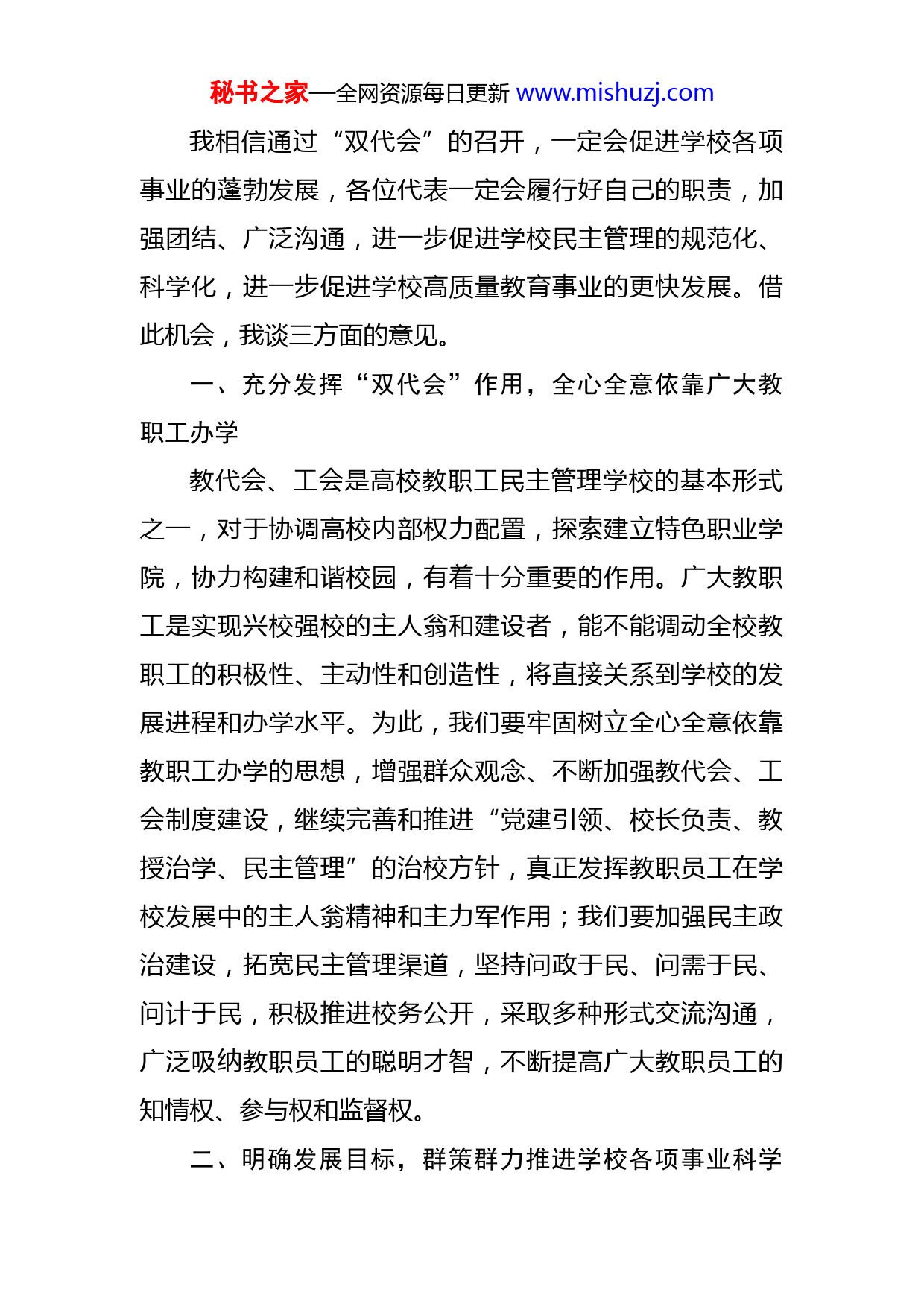 秘书之家—全网资源每日更新 www.mishuzj.com

我相信通过“双代会”的召开，一定会促进学校各项事业的蓬勃发展，各位代表一定会履行好自己的职责，加强团结、广泛沟通，进一步促进学校民主管理的规范化、科学化，进一步促进学校高质量教育事业的更快发展。借此机会，我谈三方面的意见。

一、充分发挥“双代会”作用，全心全意依靠广大教职工办学

教代会、工会是高校教职工民主管理学校的基本形式之一，对于协调高校内部权力配置，探索建立特色职业学院，协力构建和谐校园，有着十分重要的作用。广大教职工是实现兴校强校的主人翁和建设者，能不能调动全校教职工的积极性、主动性和创造性，将直接关系到学校的发展进程和办学水平。为此，我们要牢固树立全心全意依靠教职工办学的思想，增强群众观念、不断加强教代会、工会制度建设，继续完善和推进“党建引领、校长负责、教授治学、民主管理”的治校方针，真正发挥教职员工在学校发展中的主人翁精神和主力军作用；我们要加强民主政治建设，拓宽民主管理渠道，坚持问政于民、问需于民、问计于民，积极推进校务公开，采取多种形式交流沟通，广泛吸纳教职员工的聪明才智，不断提高广大教职员工的知情权、参与权和监督权。

二、明确发展目标，群策群力推进学校各项事业科学